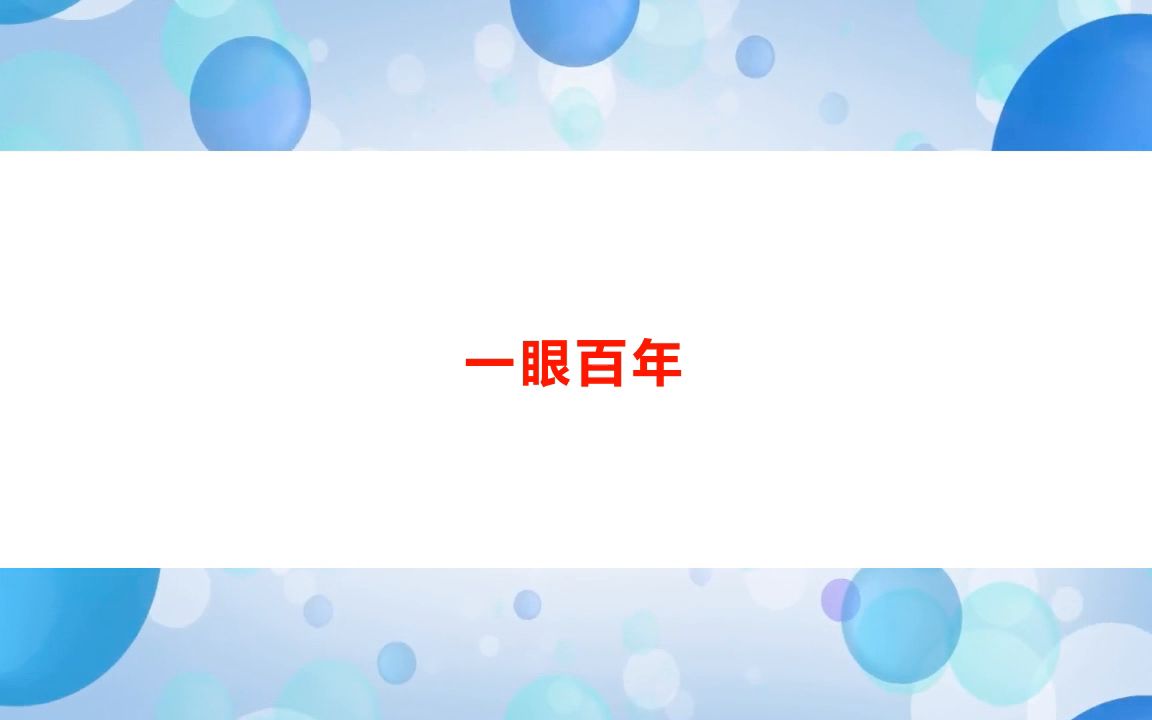 一眼百年